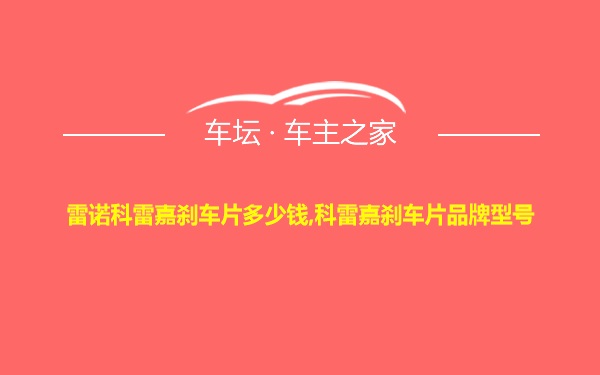 车坛 · 车主之家

雷诺科雷嘉刹车片多少钱,科雷嘉刹车片品牌型号